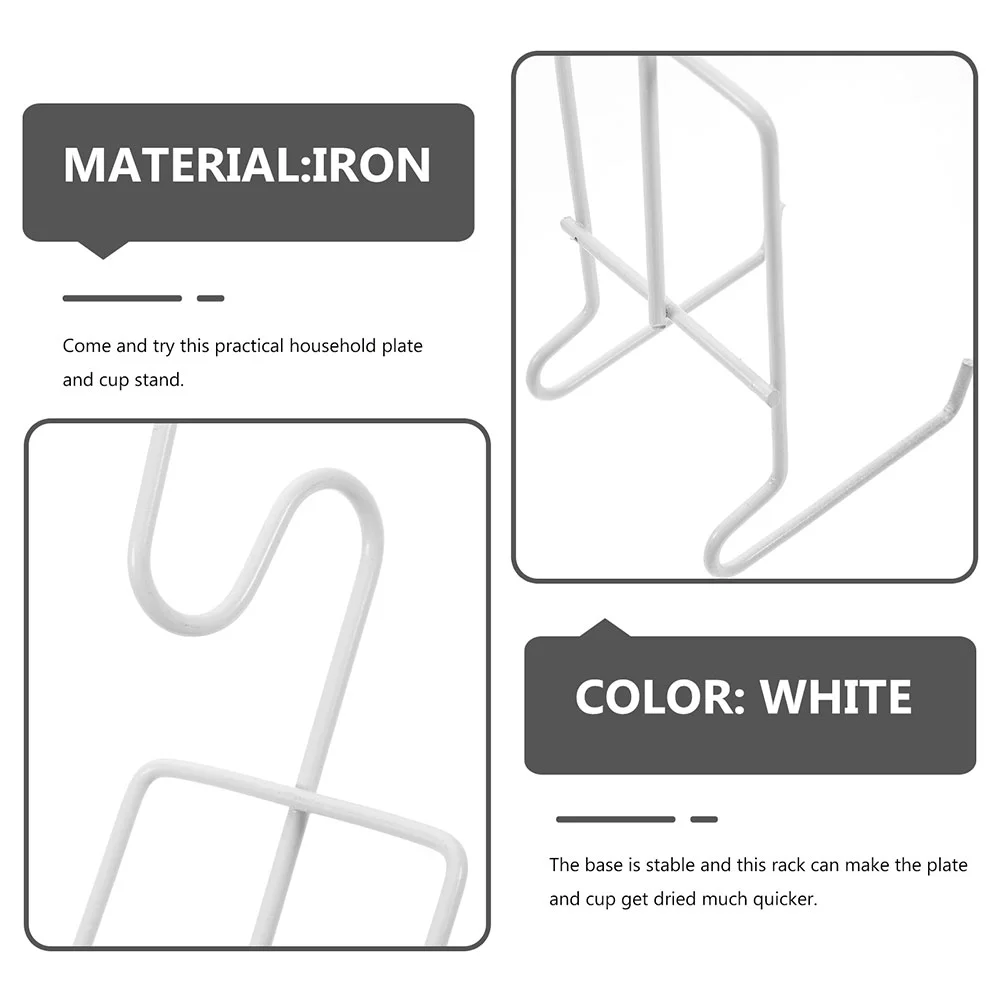 MATERIAL:IRON

Come and try this practical household plate and cup stand.

COLOR: WHITE

The base is stable and this rack can make the plate and cup get dried much quicker.